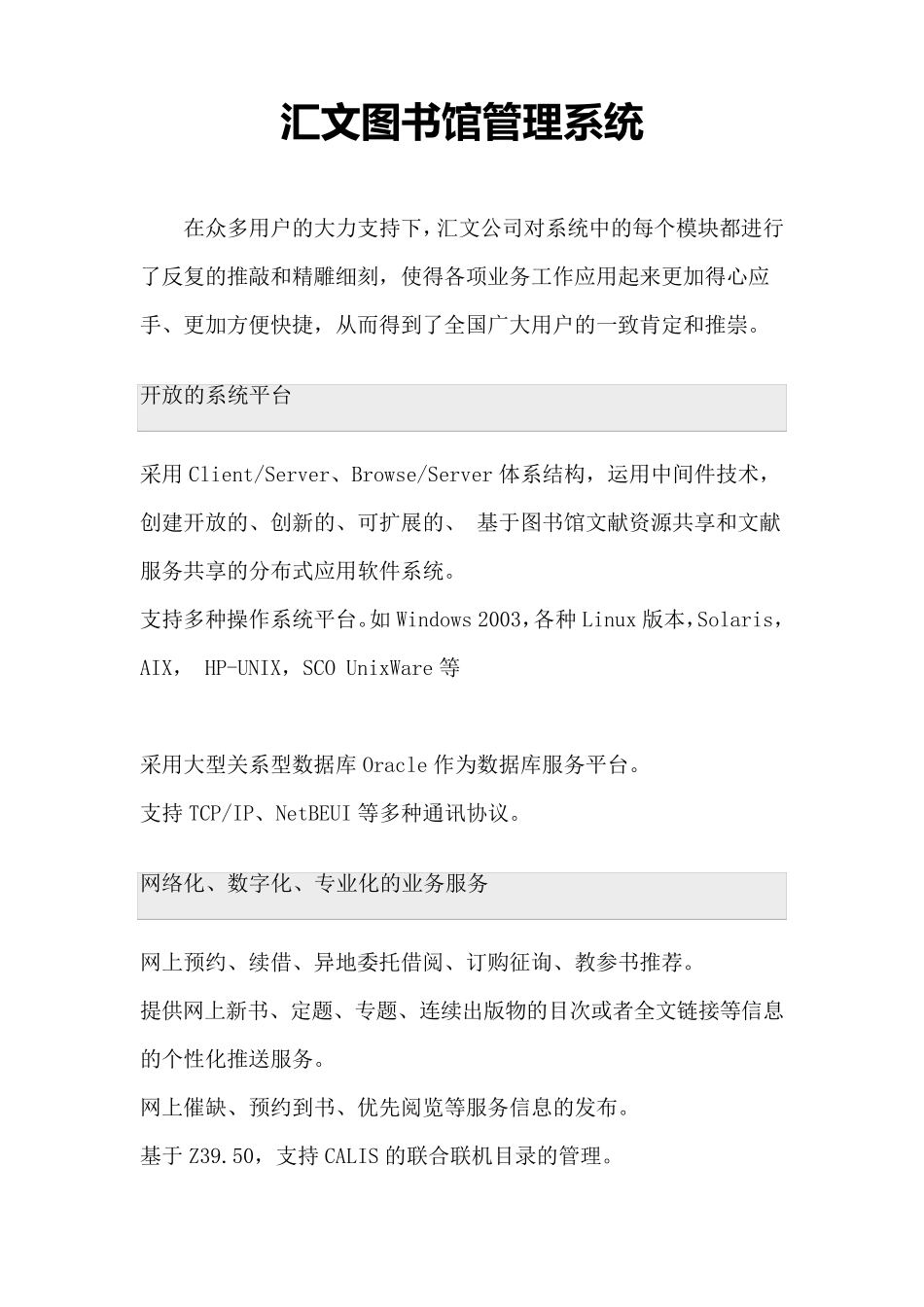 汇文图书馆管理系统

在众多用户的大力支持下，汇文公司对系统中的每个模块都进行了反复的推敲和精雕细刻，使得各项业务工作应用起来更加得心应手、更加方便快捷，从而得到了全国广大用户的一致肯定和推崇。

开放的系统平台

采用 Client/Server、Browse/Server 体系结构，运用中间件技术，创建开放的、创新的、可扩展的、 基于图书馆文献资源共享和文献服务共享的分布式应用软件系统。

支持多种操作系统平台。如 Windows 2003，各种 Linux 版本，Solaris，AIX， HP-UNIX，SCO UnixWare 等

采用大型关系型数据库 Oracle 作为数据库服务平台。

支持 TCP/IP、NetBEUI 等多种通讯协议。

网络化、数字化、专业化的业务服务

网上预约、续借、异地委托借阅、订购征询、教参书推荐。

提供网上新书、定题、专题、连续出版物的目次或者全文链接等信息的个性化推送服务。

网上催缺、预约到书、优先阅览等服务信息的发布。

基于 Z39.50，支持 CALIS 的联合联机目录的管理。